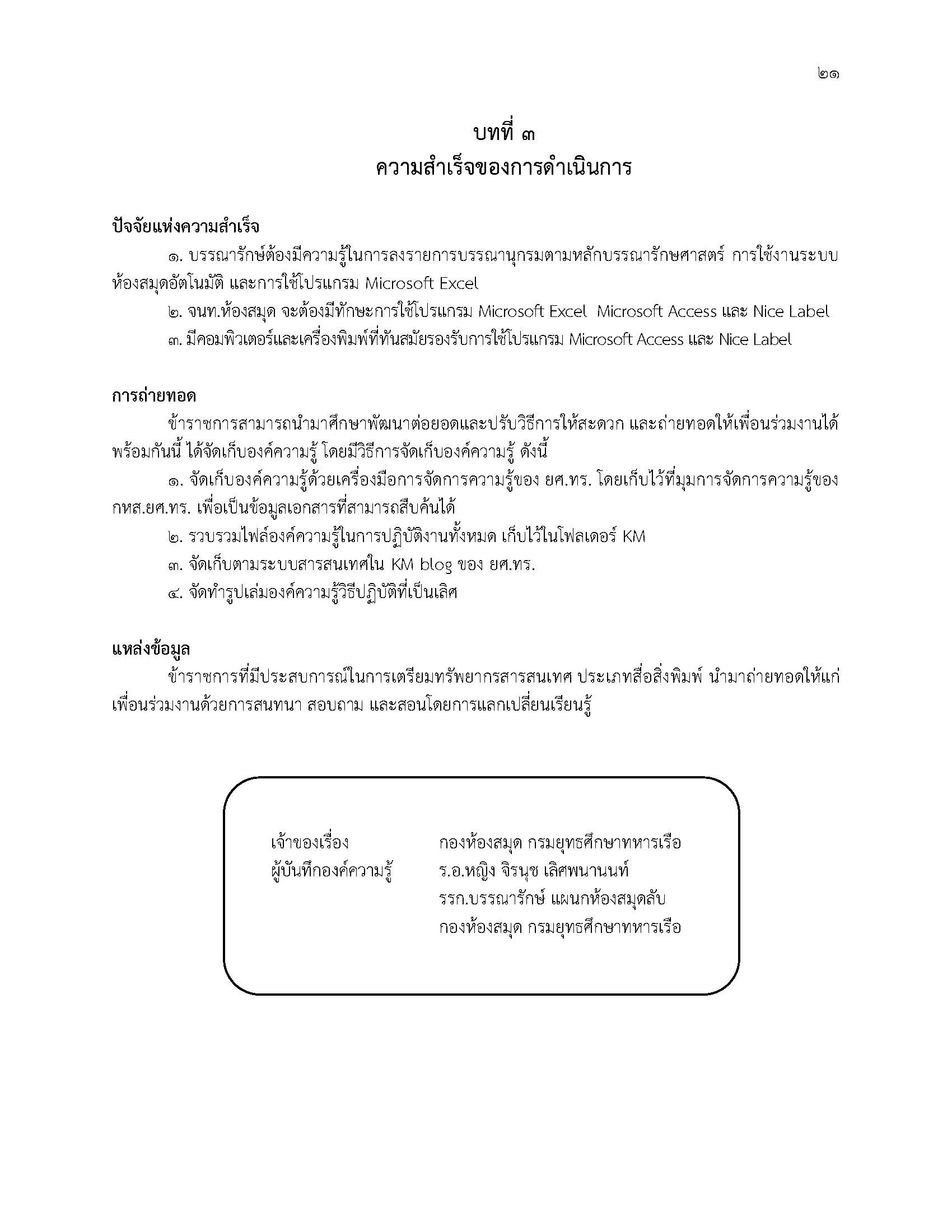 ๒๑

บทที่ ๓
ความสำเร็จของการดำเนินการ

ปัจจัยแห่งความสำเร็จ

๑. บรรณารักษ์ต้องมีความรู้ในการลงรายการบรรณานุกรมตามหลักบรรณารักษศาสตร์ การใช้งานระบบห้องสมุดอัตโนมัติ และการใช้โปรแกรม Microsoft Excel

๒. จนท.ห้องสมุด จะต้องมีทักษะการใช้โปรแกรม Microsoft Excel Microsoft Access และ Nice Label

๓. มีคอมพิวเตอร์และเครื่องพิมพ์ที่ทันสมัยรองรับการใช้โปรแกรม Microsoft Access และ Nice Label

การถ่ายทอด

ข้าราชการสามารถนำมาศึกษาพัฒนาต่อยอดและปรับวิธีการให้สะดวก และถ่ายทอดให้เพื่อนร่วมงานได้ พร้อมกันนี้ ได้จัดเก็บองค์ความรู้ โดยมีวิธีการจัดเก็บองค์ความรู้ ดังนี้

๑. จัดเก็บองค์ความรู้ด้วยเครื่องมือการจัดการความรู้ของ ยศ.ทร. โดยเก็บไว้ที่มุมการจัดการความรู้ของ กหส.ยศ.ทร. เพื่อเป็นข้อมูลเอกสารที่สามารถสืบค้นได้

๒. รวบรวมไฟล์องค์ความรู้ในการปฏิบัติงานทั้งหมด เก็บไว้ในโฟลเดอร์ KM

๓. จัดเก็บตามระบบสารสนเทศใน KM blog ของ ยศ.ทร.

๔. จัดทำรูปเล่มองค์ความรู้วิธีปฏิบัติที่เป็นเลิศ

แหล่งข้อมูล

ข้าราชการที่มีประสบการณ์ในการเตรียมทรัพยากรสารสนเทศ ประเภทสื่อสิ่งพิมพ์ นำมาถ่ายทอดให้แก่เพื่อนร่วมงานด้วยการสนทนา สอบถาม และสอนโดยการแลกเปลี่ยนเรียนรู้

เจ้าของเรื่อง กองห้องสมุด กรมยุทธศึกษาทหารเรือ
ผู้บันทึกองค์ความรู้ ร.อ.หญิง จิรนุช เลิศพนานนท์
รรก.บรรณารักษ์ แผนกห้องสมุดลับ
กองห้องสมุด กรมยุทธศึกษาทหารเรือ